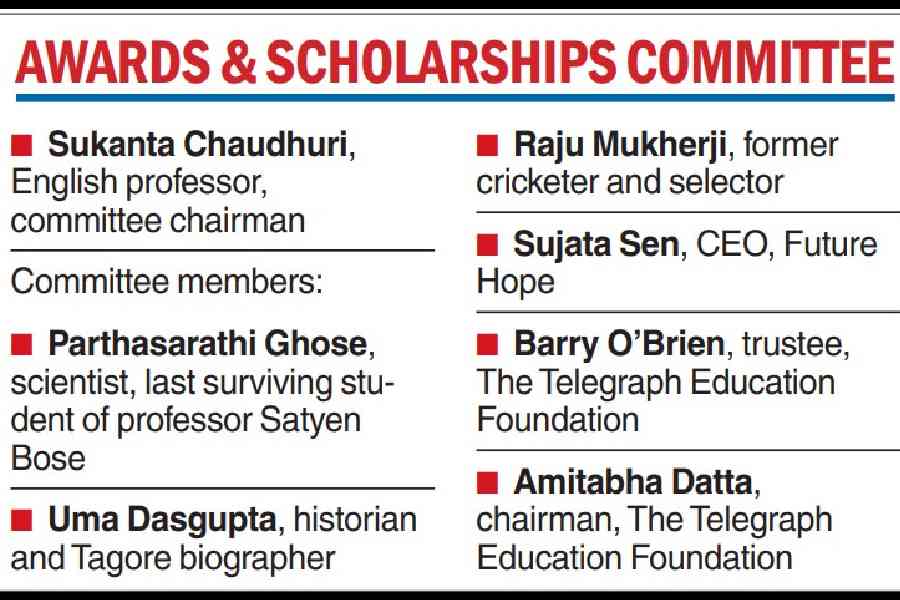 AWARDS & SCHOLARSHIPS COMMITTEE

■ Sukanta Chaudhuri, English professor, committee chairman

Committee members:

■ Parthasarathi Ghose, scientist, last surviving student of professor Satyen Bose

■ Uma Dasgupta, historian and Tagore biographer

■ Raju Mukherji, former cricketer and selector

■ Sujata Sen, CEO, Future Hope

■ Barry O'Brien, trustee, The Telegraph Education Foundation

■ Amitabha Datta, chairman, The Telegraph Education Foundation